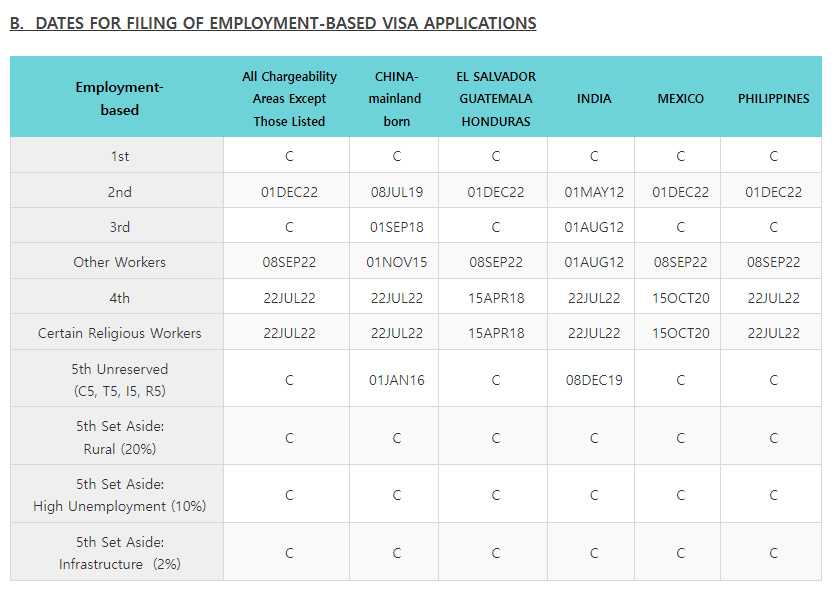 B. DATES FOR FILING OF EMPLOYMENT-BASED VISA APPLICATIONS

| Employment-based | All Chargeability Areas Except Those Listed | CHINA-mainland born | EL SALVADOR GUATEMALA HONDURAS | INDIA | MEXICO | PHILIPPINES |
|---|---|---|---|---|---|---|
| 1st | C | C | C | C | C | C |
| 2nd | 01DEC22 | 08JUL19 | 01DEC22 | 01MAY12 | 01DEC22 | 01DEC22 |
| 3rd | C | 01SEP18 | C | 01AUG12 | C | C |
| Other Workers | 08SEP22 | 01NOV15 | 08SEP22 | 01AUG12 | 08SEP22 | 08SEP22 |
| 4th | 22JUL22 | 22JUL22 | 15APR18 | 22JUL22 | 15OCT20 | 22JUL22 |
| Certain Religious Workers | 22JUL22 | 22JUL22 | 15APR18 | 22JUL22 | 15OCT20 | 22JUL22 |
| 5th Unreserved (C5, T5, I5, R5) | C | 01JAN16 | C | 08DEC19 | C | C |
| 5th Set Aside: Rural (20%) | C | C | C | C | C | C |
| 5th Set Aside: High Unemployment (10%) | C | C | C | C | C | C |
| 5th Set Aside: Infrastructure (2%) | C | C | C | C | C | C |